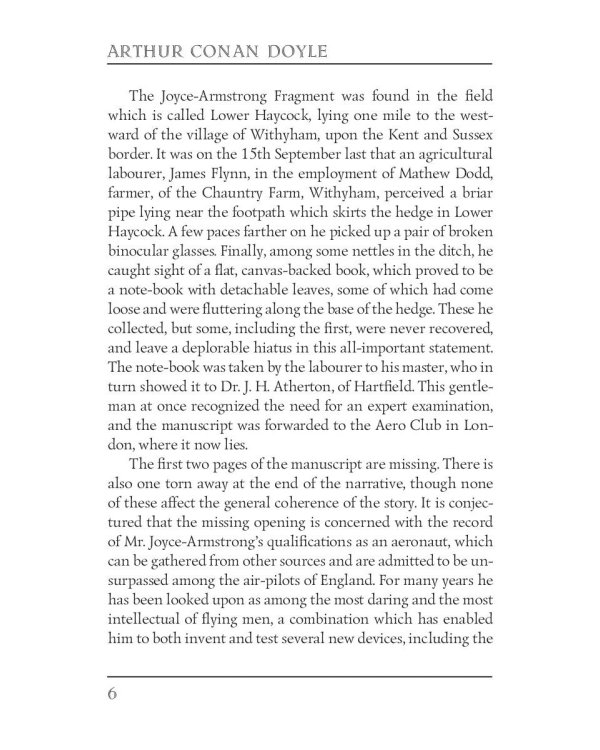 ARTHUR CONAN DOYLE

The Joyce-Armstrong Fragment was found in the field which is called Lower Haycock, lying one mile to the westward of the village of Withyham, upon the Kent and Sussex border. It was on the 15th September last that an agricultural labourer, James Flynn, in the employment of Mathew Dodd, farmer, of the Chauntry Farm, Withyham, perceived a briar pipe lying near the footpath which skirts the hedge in Lower Haycock. A few paces farther on he picked up a pair of broken binocular glasses. Finally, among some nettles in the ditch, he caught sight of a flat, canvas-backed book, which proved to be a note-book with detachable leaves, some of which had come loose and were fluttering along the base of the hedge. These he collected, but some, including the first, were never recovered, and leave a deplorable hiatus in this all-important statement. The note-book was taken by the labourer to his master, who in turn showed it to Dr. J. H. Atherton, of Hartfield. This gentleman at once recognized the need for an expert examination, and the manuscript was forwarded to the Aero Club in London, where it now lies.

The first two pages of the manuscript are missing. There is also one torn away at the end of the narrative, though none of these affect the general coherence of the story. It is conjectured that the missing opening is concerned with the record of Mr. Joyce-Armstrong's qualifications as an aeronaut, which can be gathered from other sources and are admitted to be unsurpassed among the air-pilots of England. For many years he has been looked upon as among the most daring and the most intellectual of flying men, a combination which has enabled him to both invent and test several new devices, including the

6